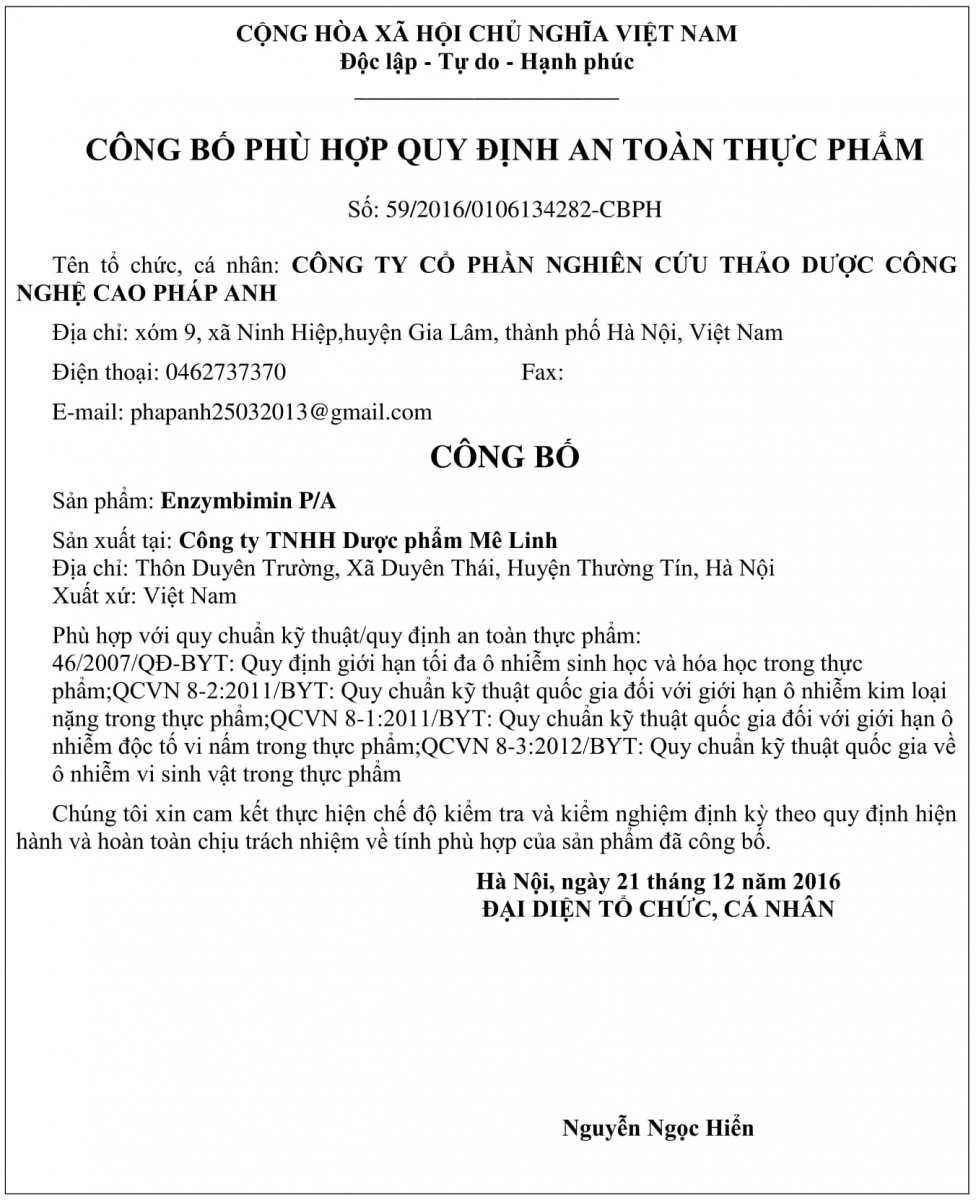 CỘNG HÒA XÃ HỘI CHỦ NGHĨA VIỆT NAM
Độc lập - Tự do - Hạnh phúc

CÔNG BỐ PHÙ HỢP QUY ĐỊNH AN TOÀN THỰC PHẨM

Số: 59/2016/0106134282-CBPH

Tên tổ chức, cá nhân: CÔNG TY CỔ PHẦN NGHIÊN CỨU THẢO DƯỢC CÔNG NGHỆ CAO PHÁP ANH

Địa chỉ: xóm 9, xã Ninh Hiệp,huyện Gia Lâm, thành phố Hà Nội, Việt Nam

Điện thoại: 0462737370 Fax:

E-mail: phapanh25032013@gmail.com

CÔNG BỐ

Sản phẩm: Enzymbimin P/A

Sản xuất tại: Công ty TNHH Dược phẩm Mê Linh
Địa chỉ: Thôn Duyên Trường, Xã Duyên Thái, Huyện Thường Tín, Hà Nội
Xuất xứ: Việt Nam

Phù hợp với quy chuẩn kỹ thuật/quy định an toàn thực phẩm:
46/2007/QĐ-BYT: Quy định giới hạn tối đa ô nhiễm sinh học và hóa học trong thực phẩm;QCVN 8-2:2011/BYT: Quy chuẩn kỹ thuật quốc gia đối với giới hạn ô nhiễm kim loại nặng trong thực phẩm;QCVN 8-1:2011/BYT: Quy chuẩn kỹ thuật quốc gia đối với giới hạn ô nhiễm độc tố vi nấm trong thực phẩm;QCVN 8-3:2012/BYT: Quy chuẩn kỹ thuật quốc gia về ô nhiễm vi sinh vật trong thực phẩm

Chúng tôi xin cam kết thực hiện chế độ kiểm tra và kiểm nghiệm định kỳ theo quy định hiện hành và hoàn toàn chịu trách nhiệm về tính phù hợp của sản phẩm đã công bố.

Hà Nội, ngày 21 tháng 12 năm 2016
ĐẠI DIỆN TỔ CHỨC, CÁ NHÂN

Nguyễn Ngọc Hiển